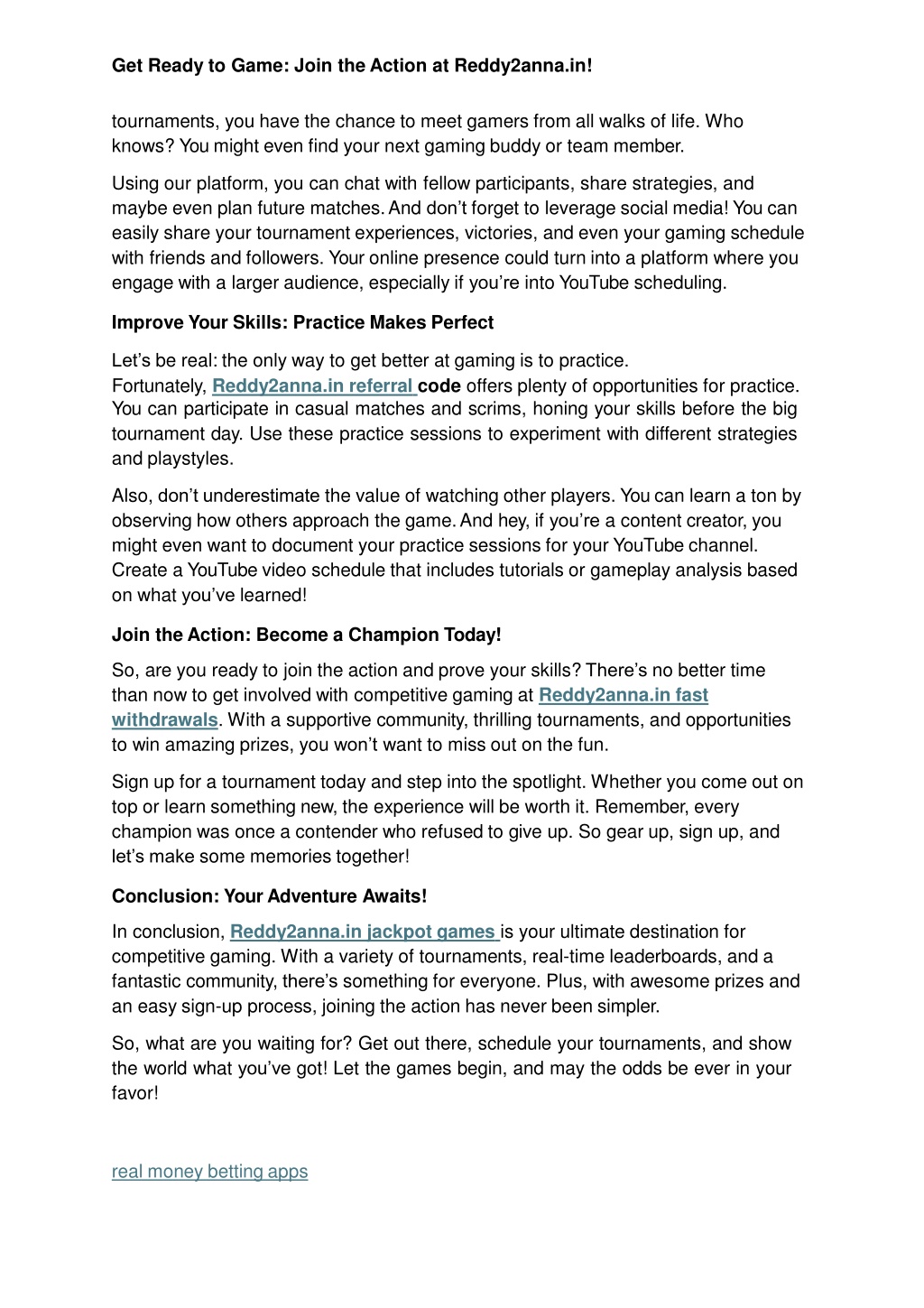 Get Ready to Game: Join the Action at Reddy2anna.in!

tournaments, you have the chance to meet gamers from all walks of life. Who knows? You might even find your next gaming buddy or team member.

Using our platform, you can chat with fellow participants, share strategies, and maybe even plan future matches. And don't forget to leverage social media! You can easily share your tournament experiences, victories, and even your gaming schedule with friends and followers. Your online presence could turn into a platform where you engage with a larger audience, especially if you're into YouTube scheduling.

Improve Your Skills: Practice Makes Perfect

Let's be real: the only way to get better at gaming is to practice. Fortunately, Reddy2anna.in referral code offers plenty of opportunities for practice. You can participate in casual matches and scrims, honing your skills before the big tournament day. Use these practice sessions to experiment with different strategies and playstyles.

Also, don't underestimate the value of watching other players. You can learn a ton by observing how others approach the game. And hey, if you're a content creator, you might even want to document your practice sessions for your YouTube channel. Create a YouTube video schedule that includes tutorials or gameplay analysis based on what you've learned!

Join the Action: Become a Champion Today!

So, are you ready to join the action and prove your skills? There's no better time than now to get involved with competitive gaming at Reddy2anna.in fast withdrawals. With a supportive community, thrilling tournaments, and opportunities to win amazing prizes, you won't want to miss out on the fun.

Sign up for a tournament today and step into the spotlight. Whether you come out on top or learn something new, the experience will be worth it. Remember, every champion was once a contender who refused to give up. So gear up, sign up, and let's make some memories together!

Conclusion: Your Adventure Awaits!

In conclusion, Reddy2anna.in jackpot games is your ultimate destination for competitive gaming. With a variety of tournaments, real-time leaderboards, and a fantastic community, there's something for everyone. Plus, with awesome prizes and an easy sign-up process, joining the action has never been simpler.

So, what are you waiting for? Get out there, schedule your tournaments, and show the world what you've got! Let the games begin, and may the odds be ever in your favor!

real money betting apps